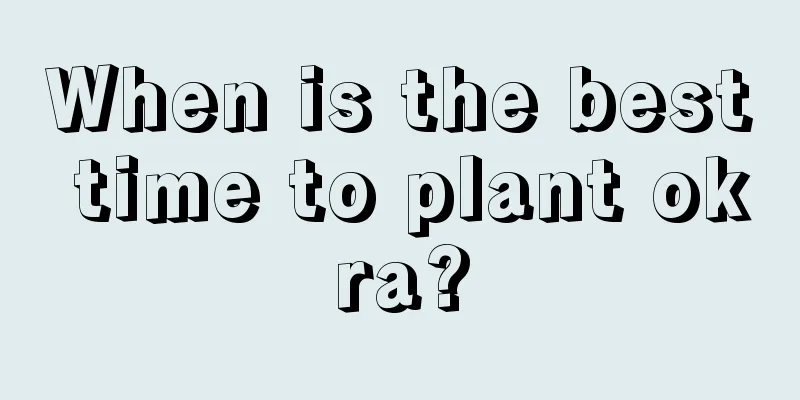 When is the best time to plant ok ra?